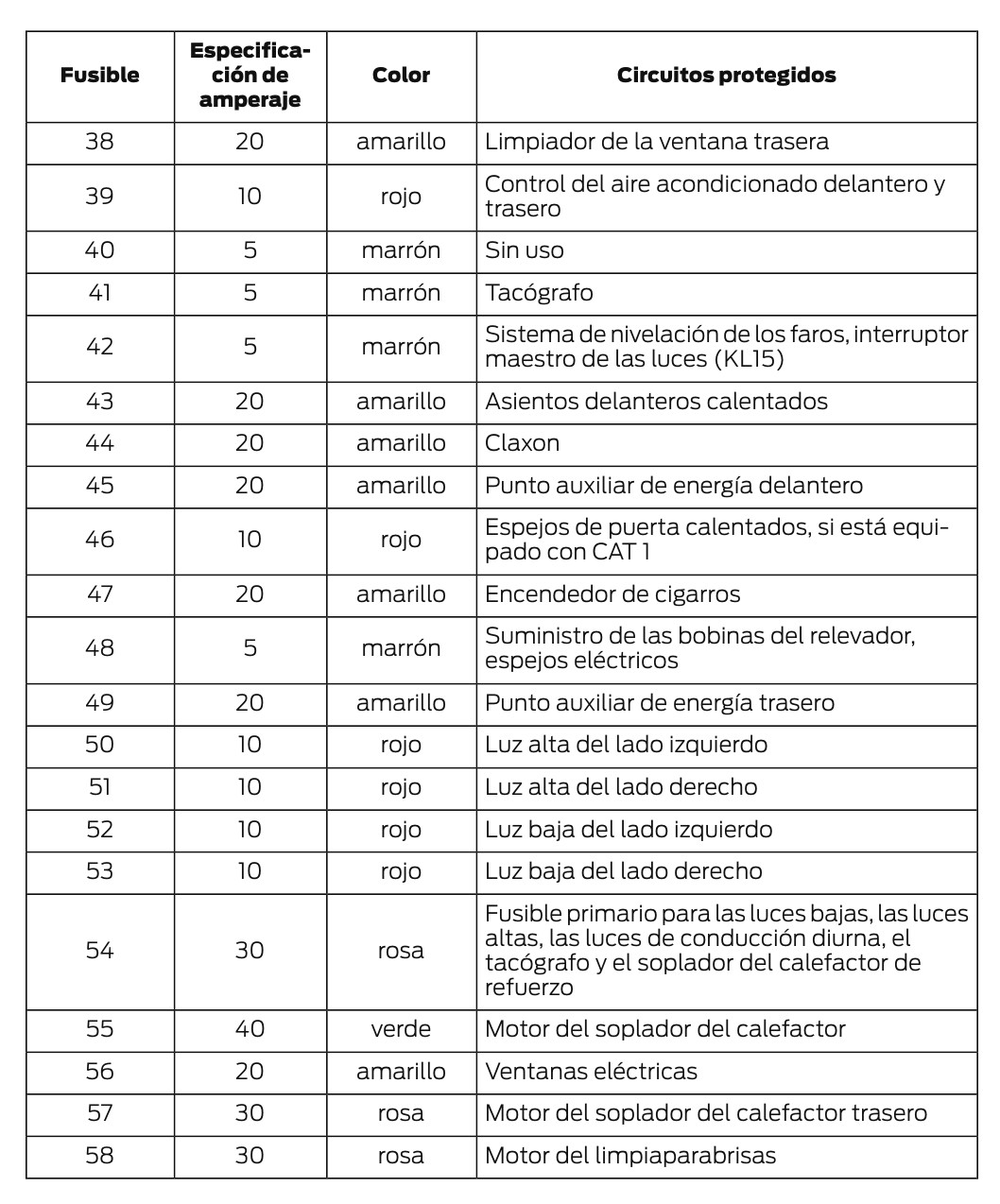 | Fusible | Especificación de amperaje | Color | Circuitos protegidos |
|---|---|---|---|
| 38 | 20 | amarillo | Limpiador de la ventana trasera |
| 39 | 10 | rojo | Control del aire acondicionado delantero y trasero |
| 40 | 5 | marrón | Sin uso |
| 41 | 5 | marrón | Tacógrafo |
| 42 | 5 | marrón | Sistema de nivelación de los faros, interruptor maestro de las luces (KL15) |
| 43 | 20 | amarillo | Asientos delanteros calentados |
| 44 | 20 | amarillo | Claxon |
| 45 | 20 | amarillo | Punto auxiliar de energía delantero |
| 46 | 10 | rojo | Espejos de puerta calentados, si está equipado con CAT 1 |
| 47 | 20 | amarillo | Encendedor de cigarros |
| 48 | 5 | marrón | Suministro de las bobinas del relevador, espejos eléctricos |
| 49 | 20 | amarillo | Punto auxiliar de energía trasero |
| 50 | 10 | rojo | Luz alta del lado izquierdo |
| 51 | 10 | rojo | Luz alta del lado derecho |
| 52 | 10 | rojo | Luz baja del lado izquierdo |
| 53 | 10 | rojo | Luz baja del lado derecho |
| 54 | 30 | rosa | Fusible primario para las luces bajas, las luces altas, las luces de conducción diurna, el tacógrafo y el soplador del calefactor de refuerzo |
| 55 | 40 | verde | Motor del soplador del calefactor |
| 56 | 20 | amarillo | Ventanas eléctricas |
| 57 | 30 | rosa | Motor del soplador del calefactor trasero |
| 58 | 30 | rosa | Motor del limpiaparabrisas |